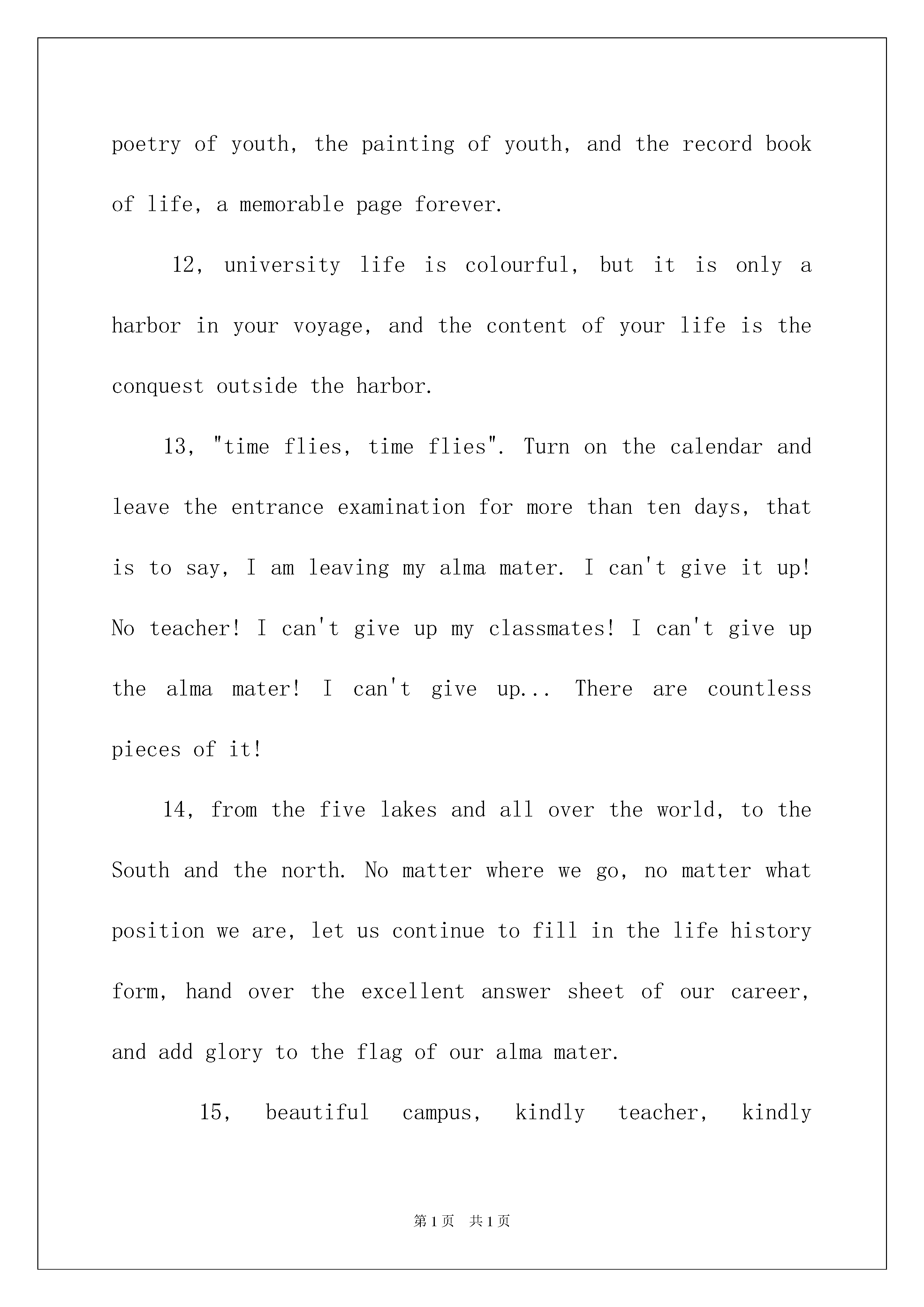 poetry of youth, the painting of youth, and the record book of life, a memorable page forever.

12, university life is colourful, but it is only a harbor in your voyage, and the content of your life is the conquest outside the harbor.

13, "time flies, time flies". Turn on the calendar and leave the entrance examination for more than ten days, that is to say, I am leaving my alma mater. I can't give it up! No teacher! I can't give up my classmates! I can't give up the alma mater! I can't give up... There are countless pieces of it!

14, from the five lakes and all over the world, to the South and the north. No matter where we go, no matter what position we are, let us continue to fill in the life history form, hand over the excellent answer sheet of our career, and add glory to the flag of our alma mater.

15, beautiful campus, kindly teacher, kindly

第1页 共1页